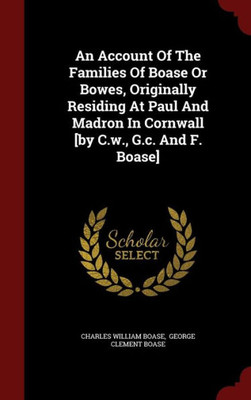 An Account Of The Families Of Boase Or Bowes, Originally Residing At Paul And Madron In Cornwall [by C.w., G.c. And F. Boase]

Scholar SELECT

CHARLES WILLIAM BOASE, GEORGE CLEMENT BOASE